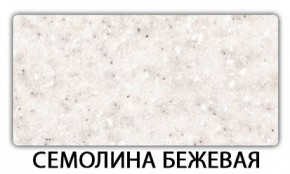 СЕМОЛИНА БЕЖЕВАЯ